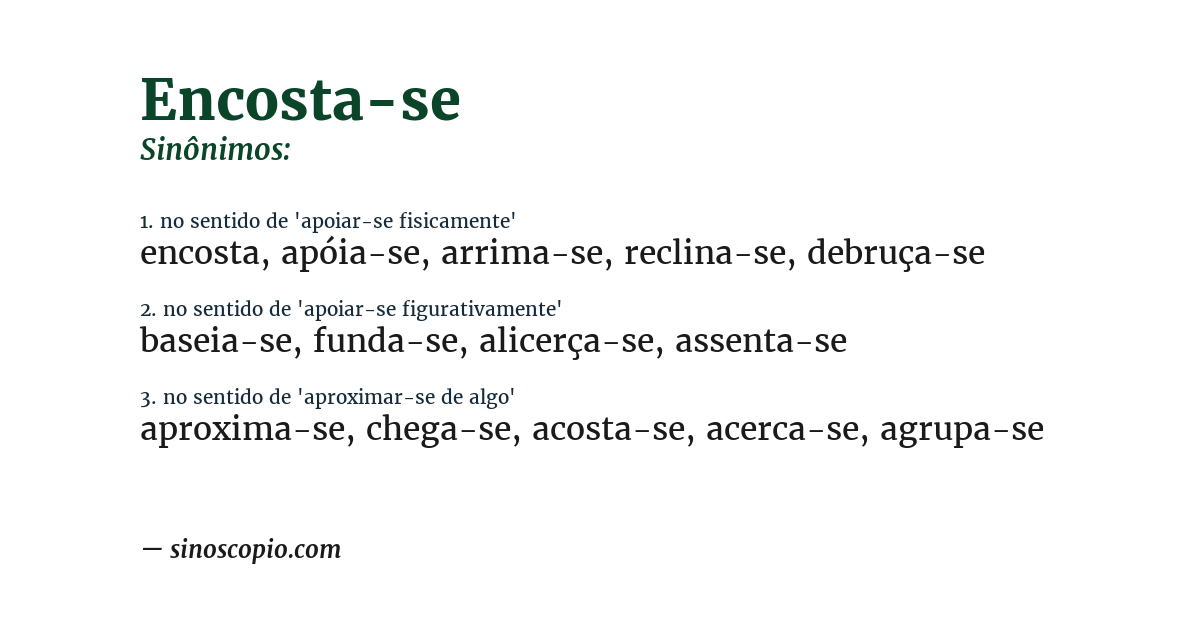 Encosta-se
Sinônimos:

1. no sentido de 'apoiar-se fisicamente'
encosta, apóia-se, arrima-se, reclina-se, debruça-se

2. no sentido de 'apoiar-se figurativamente'
baseia-se, funda-se, alicerça-se, assenta-se

3. no sentido de 'aproximar-se de algo'
aproxima-se, chega-se, acosta-se, acerca-se, agrupa-se

— sinoscopio.com